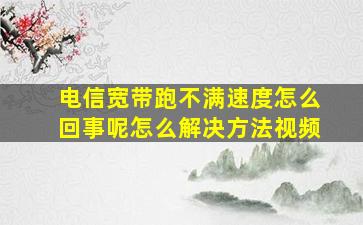 电信宽带跑不满速度怎么回事呢怎么解决方法视频